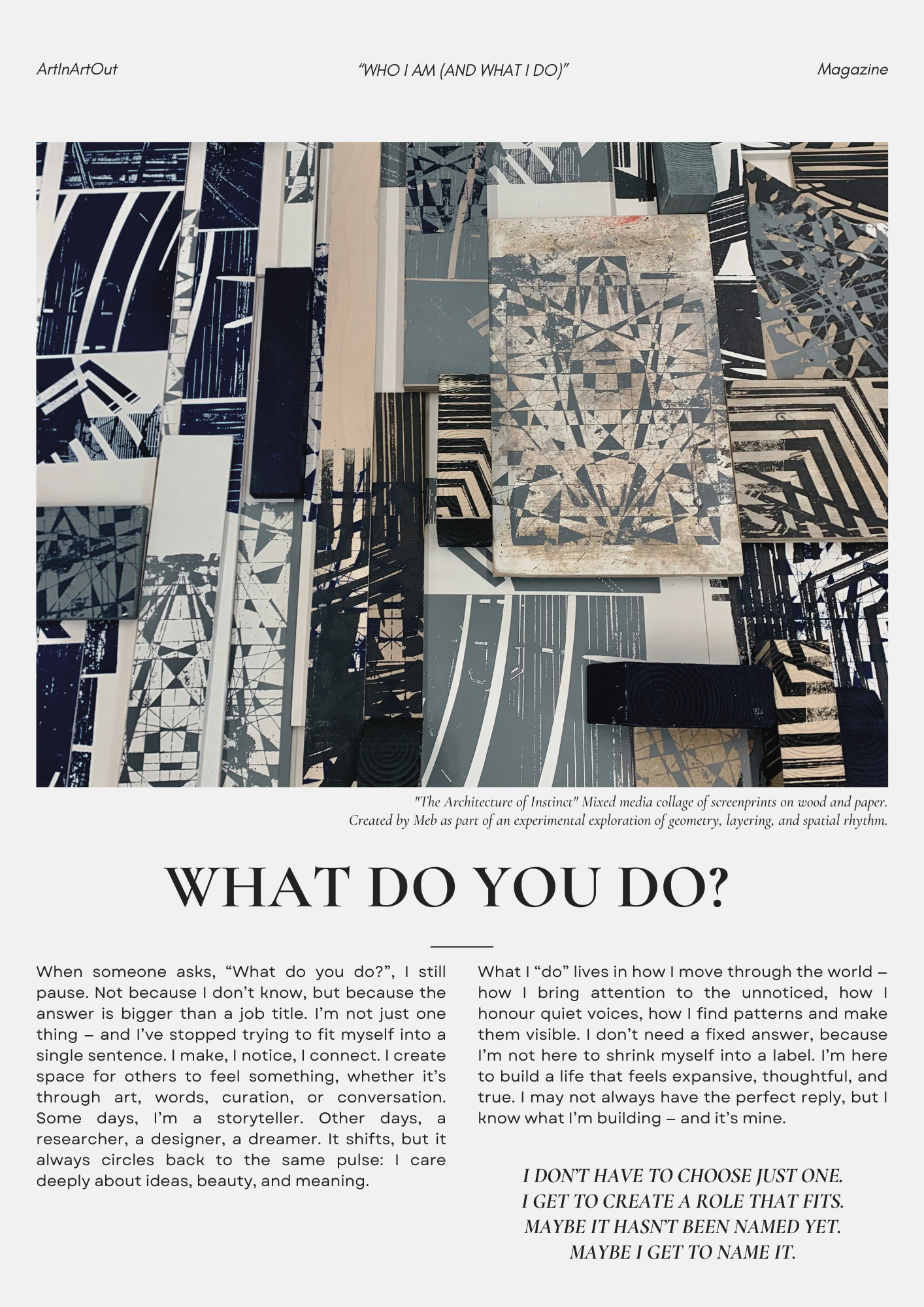 ArtInArtOut

“WHO I AM (AND WHAT I DO)”

Magazine

"The Architecture of Instinct" Mixed media collage of screenprints on wood and paper. Created by Meb as part of an experimental exploration of geometry, layering, and spatial rhythm.

WHAT DO YOU DO?

When someone asks, “What do you do?”, I still pause. Not because I don’t know, but because the answer is bigger than a job title. I’m not just one thing – and I’ve stopped trying to fit myself into a single sentence. I make, I notice, I connect. I create space for others to feel something, whether it’s through art, words, curation, or conversation. Some days, I’m a storyteller. Other days, a researcher, a designer, a dreamer. It shifts, but it always circles back to the same pulse: I care deeply about ideas, beauty, and meaning.

What I “do” lives in how I move through the world – how I bring attention to the unnoticed, how I honour quiet voices, how I find patterns and make them visible. I don’t need a fixed answer, because I’m not here to shrink myself into a label. I’m here to build a life that feels expansive, thoughtful, and true. I may not always have the perfect reply, but I know what I’m building – and it’s mine.

I DON’T HAVE TO CHOOSE JUST ONE.
I GET TO CREATE A ROLE THAT FITS.
MAYBE IT HASN’T BEEN NAMED YET.
MAYBE I GET TO NAME IT.